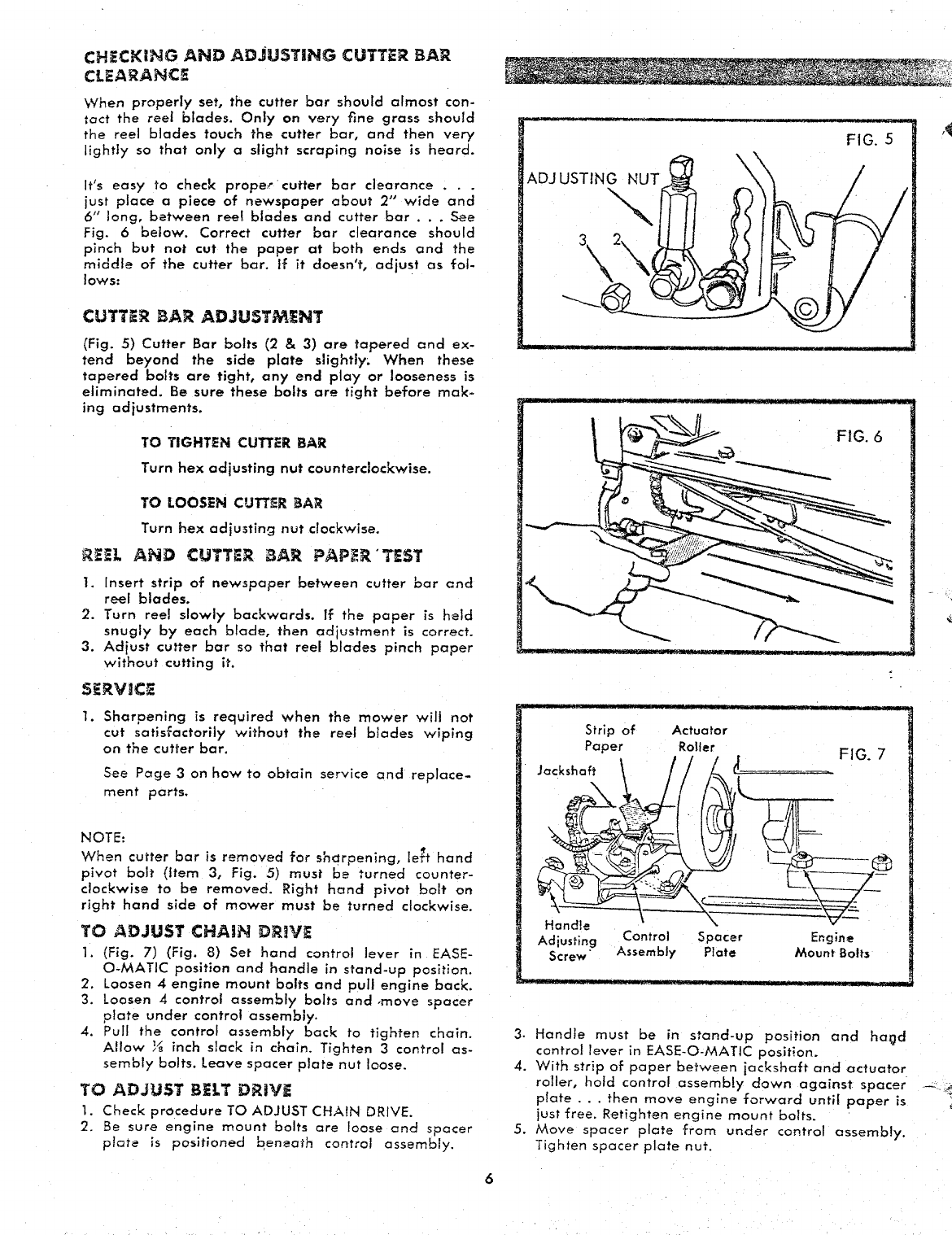 CHECKING AND ADJUSTING CUTTER BAR CLEARANCE

When properly set, the cutter bar should almost contact the reel blades. Only on very fine grass should the reel blades touch the cutter bar, and then very lightly so that only a slight scraping noise is heard.

It's easy to check proper cutter bar clearance . . . just place a piece of newspaper about 2" wide and 6" long, between reel blades and cutter bar . . . See Fig. 6 below. Correct cutter bar clearance should pinch but not cut the paper at both ends and the middle of the cutter bar. If it doesn't, adjust as follows:

CUTTER BAR ADJUSTMENT

(Fig. 5) Cutter Bar bolts (2 & 3) are tapered and extend beyond the side plate slightly. When these tapered bolts are tight, any end play or looseness is eliminated. Be sure these bolts are tight before making adjustments.

TO TIGHTEN CUTTER BAR

Turn hex adjusting nut counterclockwise.

TO LOOSEN CUTTER BAR

Turn hex adjusting nut clockwise.

REEL AND CUTTER BAR PAPER TEST

1. Insert strip of newspaper between cutter bar and reel blades.
2. Turn reel slowly backwards. If the paper is held snugly by each blade, then adjustment is correct.
3. Adjust cutter bar so that reel blades pinch paper without cutting it.

SERVICE

1. Sharpening is required when the mower will not cut satisfactorily without the reel blades wiping on the cutter bar.

See Page 3 on how to obtain service and replacement parts.

NOTE:
When cutter bar is removed for sharpening, left hand pivot bolt (Item 3, Fig. 5) must be turned counterclockwise to be removed. Right hand pivot bolt on right hand side of mower must be turned clockwise.

TO ADJUST CHAIN DRIVE

1. (Fig. 7) (Fig. 8) Set hand control lever in EASE-O-MATIC position and handle in stand-up position.
2. Loosen 4 engine mount bolts and pull engine back.
3. Loosen 4 control assembly bolts and move spacer plate under control assembly.
4. Pull the control assembly back to tighten chain. Allow ⅛ inch slack in chain. Tighten 3 control assembly bolts. Leave spacer plate nut loose.

TO ADJUST BELT DRIVE

1. Check procedure TO ADJUST CHAIN DRIVE.
2. Be sure engine mount bolts are loose and spacer plate is positioned beneath control assembly.

FIG. 5
ADJUSTING NUT
3
2

FIG. 6

FIG. 7
Strip of Paper
Actuator Roller
Jackshaft
Handle Adjusting Screw
Control Assembly
Spacer Plate
Engine Mount Bolts

3. Handle must be in stand-up position and hand control lever in EASE-O-MATIC position.
4. With strip of paper between jackshaft and actuator roller, hold control assembly down against spacer plate . . . then move engine forward until paper is just free. Retighten engine mount bolts.
5. Move spacer plate from under control assembly. Tighten spacer plate nut.

6